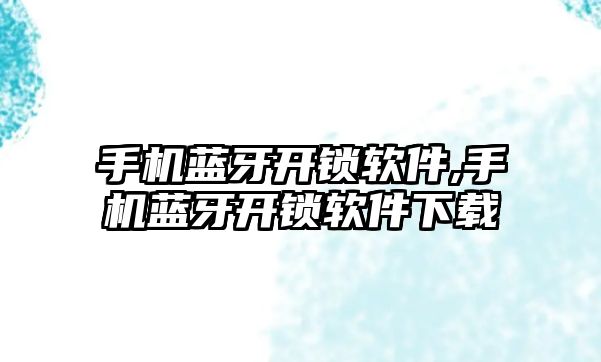 手机蓝牙开锁软件,手机蓝牙开锁软件下载